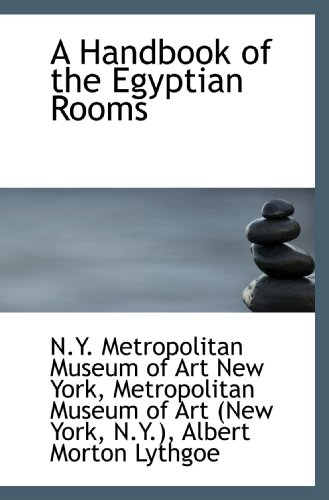 A Handbook of the Egyptian Rooms

N.Y. Metropolitan Museum of Art New York, Metropolitan Museum of Art (New York, N.Y.), Albert Morton Lythgoe